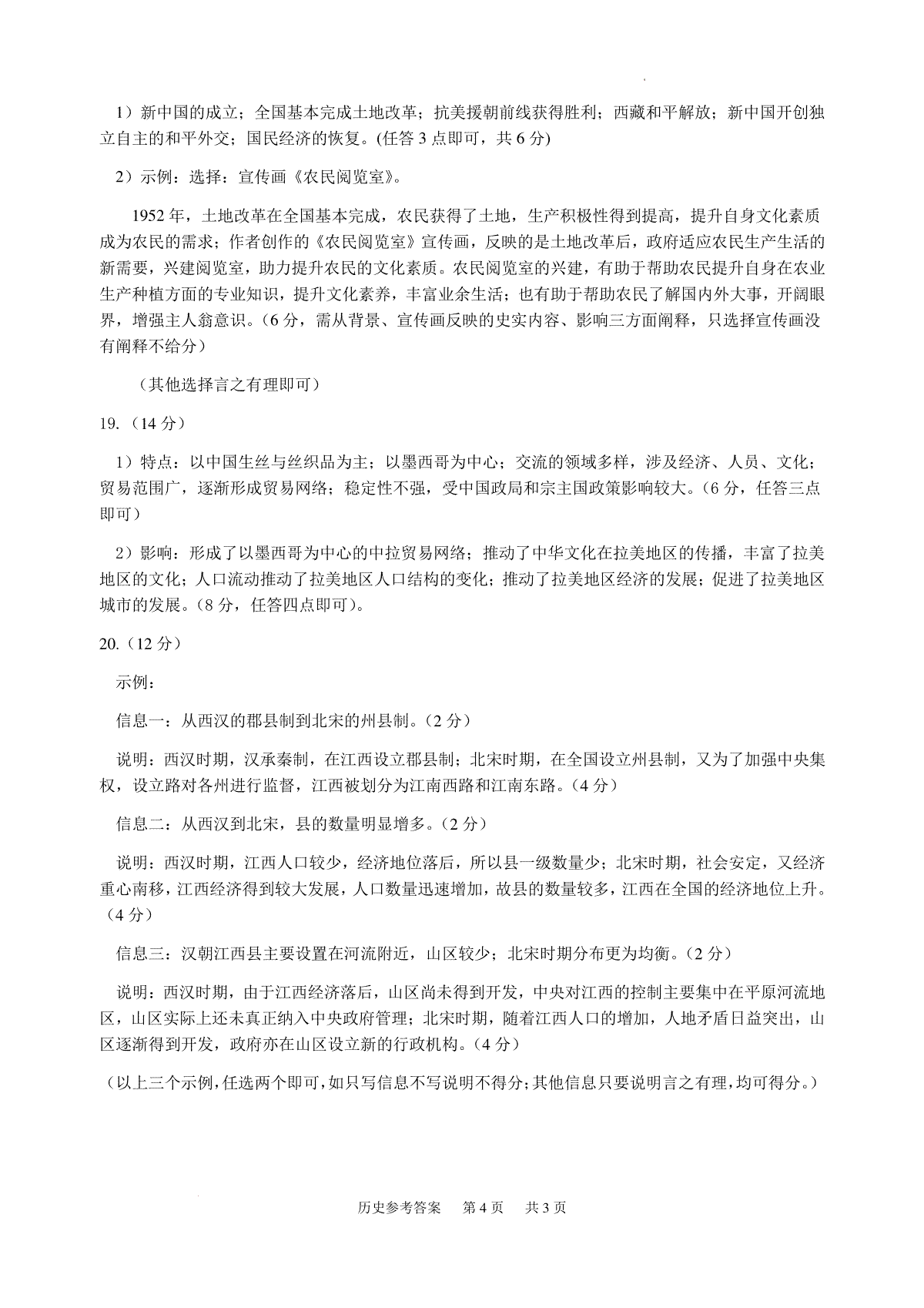 1）新中国的成立；全国基本完成土地改革；抗美援朝前线获得胜利；西藏和平解放；新中国开创独立自主的和平外交；国民经济的恢复。(任答 3 点即可，共 6 分)

2）示例：选择：宣传画《农民阅览室》。

1952 年，土地改革在全国基本完成，农民获得了土地，生产积极性得到提高，提升自身文化素质成为农民的需求；作者创作的《农民阅览室》宣传画，反映的是土地改革后，政府适应农民生产生活的新需要，兴建阅览室，助力提升农民的文化素质。农民阅览室的兴建，有助于帮助农民提升自身在农业生产种植方面的专业知识，提升文化素养，丰富业余生活；也有助于帮助农民了解国内外大事，开阔眼界，增强主人翁意识。(6 分，需从背景、宣传画反映的史实内容、影响三方面阐释，只选择宣传画没有阐释不给分)

（其他选择言之有理即可）

19.（14 分）

1）特点：以中国生丝与丝织品为主；以墨西哥为中心；交流的领域多样，涉及经济、人员、文化；贸易范围广，逐渐形成贸易网络；稳定性不强，受中国政局和宗主国政策影响较大。(6 分，任答三点即可)

2）影响：形成了以墨西哥为中心的中拉贸易网络；推动了中华文化在拉美地区的传播，丰富了拉美地区的文化；人口流动推动了拉美地区人口结构的变化；推动了拉美地区经济的发展；促进了拉美地区城市的发展。(8 分，任答四点即可)。

20.（12 分）

示例：

信息一：从西汉的郡县制到北宋的州县制。(2 分)

说明：西汉时期，汉承秦制，在江西设立郡县制；北宋时期，在全国设立州县制，又为了加强中央集权，设立路对各州进行监督，江西被划分为江南西路和江南东路。(4 分)

信息二：从西汉到北宋，县的数量明显增多。(2 分)

说明：西汉时期，江西人口较少，经济地位落后，所以县一级数量少；北宋时期，社会安定，又经济重心南移，江西经济得到较大发展，人口数量迅速增加，故县的数量较多，江西在全国的经济地位上升。(4 分)

信息三：汉朝江西县主要设置在河流附近，山区较少；北宋时期分布更为均衡。(2 分)

说明：西汉时期，由于江西经济落后，山区尚未得到开发，中央对江西的控制主要集中在平原河流地区，山区实际上还未真正纳入中央政府管理；北宋时期，随着江西人口的增加，人地矛盾日益突出，山区逐渐得到开发，政府亦在山区设立新的行政机构。(4 分)

(以上三个示例，任选两个即可，如只写信息不写说明不得分；其他信息只要说明言之有理，均可得分。)

历史参考答案　第 4 页　共 3 页